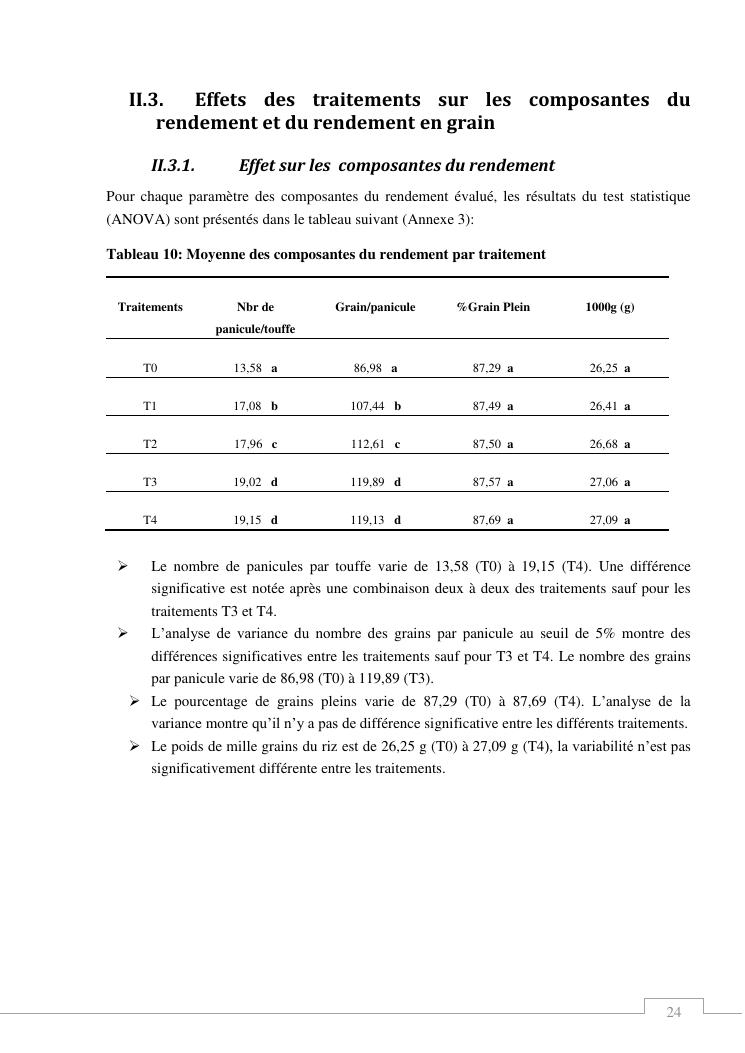 II.3. Effets des traitements sur les composantes du rendement et du rendement en grain

II.3.1. Effet sur les composantes du rendement

Pour chaque paramètre des composantes du rendement évalué, les résultats du test statistique (ANOVA) sont présentés dans le tableau suivant (Annexe 3):

Tableau 10: Moyenne des composantes du rendement par traitement

| Traitements | Nbr de panicule/touffe | Grain/panicule | %Grain Plein | 1000g (g) |
|---|---|---|---|---|
| T0 | 13,58 a | 86,98 a | 87,29 a | 26,25 a |
| T1 | 17,08 b | 107,44 b | 87,49 a | 26,41 a |
| T2 | 17,96 c | 112,61 c | 87,50 a | 26,68 a |
| T3 | 19,02 d | 119,89 d | 87,57 a | 27,06 a |
| T4 | 19,15 d | 119,13 d | 87,69 a | 27,09 a |

➢ Le nombre de panicules par touffe varie de 13,58 (T0) à 19,15 (T4). Une différence significative est notée après une combinaison deux à deux des traitements sauf pour les traitements T3 et T4.

➢ L'analyse de variance du nombre des grains par panicule au seuil de 5% montre des différences significatives entre les traitements sauf pour T3 et T4. Le nombre des grains par panicule varie de 86,98 (T0) à 119,89 (T3).

➢ Le pourcentage de grains pleins varie de 87,29 (T0) à 87,69 (T4). L'analyse de la variance montre qu'il n'y a pas de différence significative entre les différents traitements.

➢ Le poids de mille grains du riz est de 26,25 g (T0) à 27,09 g (T4), la variabilité n'est pas significativement différente entre les traitements.

24